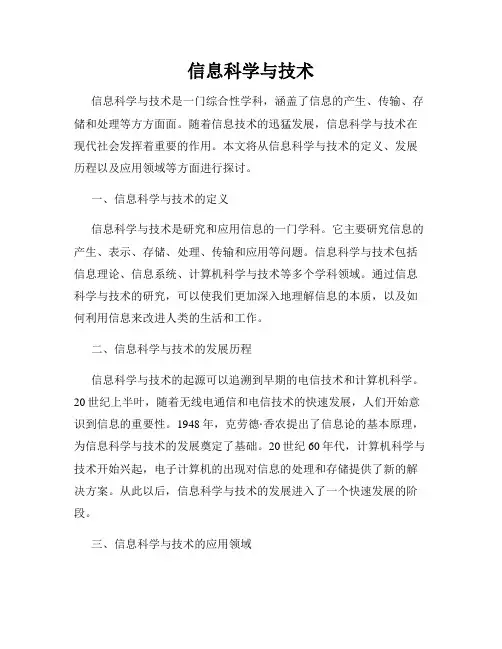 信息科学与技术

信息科学与技术是一门综合性学科，涵盖了信息的产生、传输、存储和处理等方方面面。随着信息技术的迅猛发展，信息科学与技术在现代社会发挥着重要的作用。本文将从信息科学与技术的定义、发展历程以及应用领域等方面进行探讨。

一、信息科学与技术的定义

信息科学与技术是研究和应用信息的一门学科。它主要研究信息的产生、表示、存储、处理、传输和应用等问题。信息科学与技术包括信息理论、信息系统、计算机科学与技术等多个学科领域。通过信息科学与技术的研究，可以使我们更加深入地理解信息的本质，以及如何利用信息来改进人类的生活和工作。

二、信息科学与技术的发展历程

信息科学与技术的起源可以追溯到早期的电信技术和计算机科学。20世纪上半叶，随着无线电通信和电信技术的快速发展，人们开始意识到信息的重要性。1948年，克劳德·香农提出了信息论的基本原理，为信息科学与技术的发展奠定了基础。20世纪60年代，计算机科学与技术开始兴起，电子计算机的出现对信息的处理和存储提供了新的解决方案。从此以后，信息科学与技术的发展进入了一个快速发展的阶段。

三、信息科学与技术的应用领域